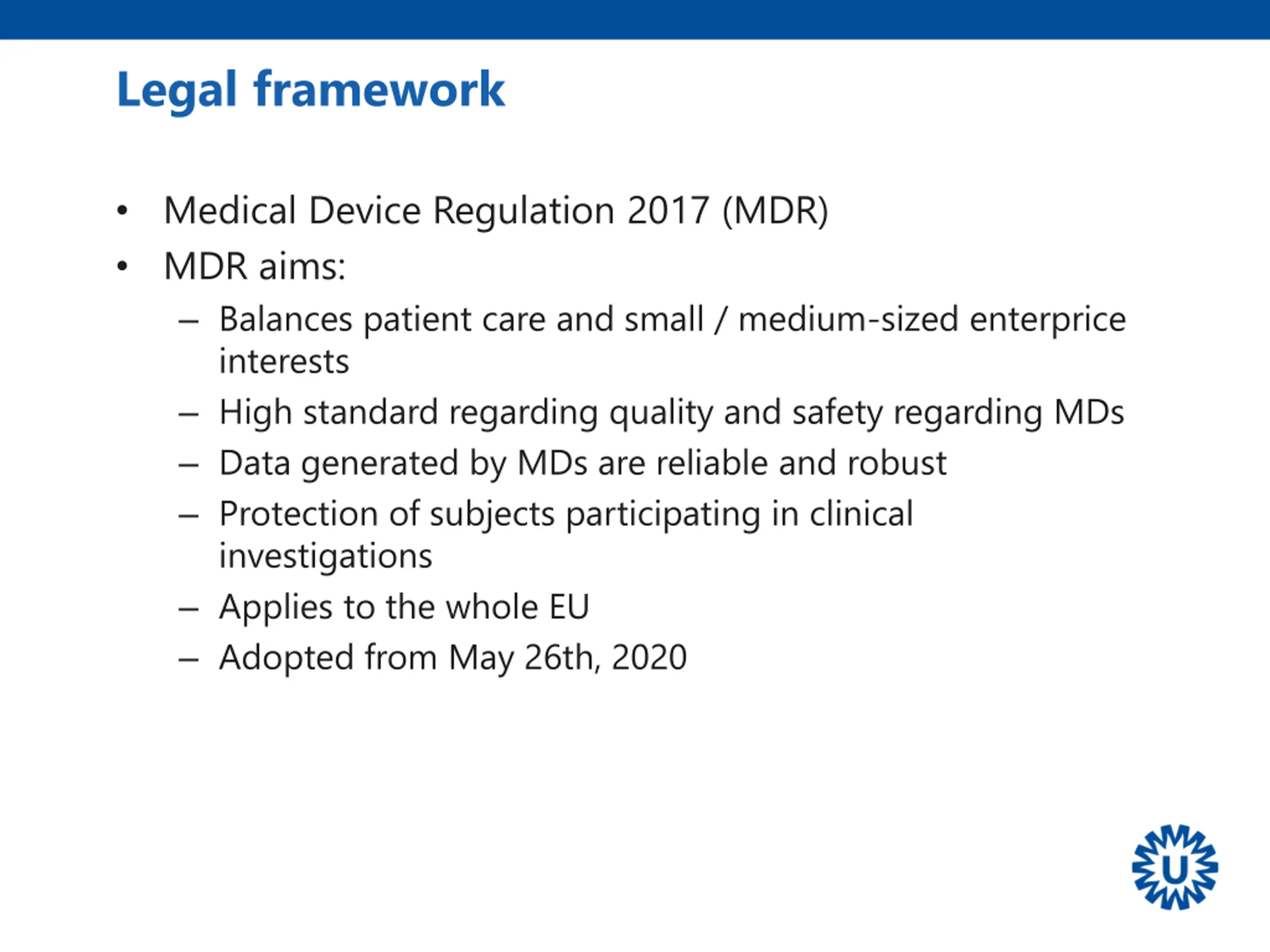 Legal framework

• Medical Device Regulation 2017 (MDR)
• MDR aims:
– Balances patient care and small / medium-sized enterprice interests
– High standard regarding quality and safety regarding MDs
– Data generated by MDs are reliable and robust
– Protection of subjects participating in clinical investigations
– Applies to the whole EU
– Adopted from May 26th, 2020

U